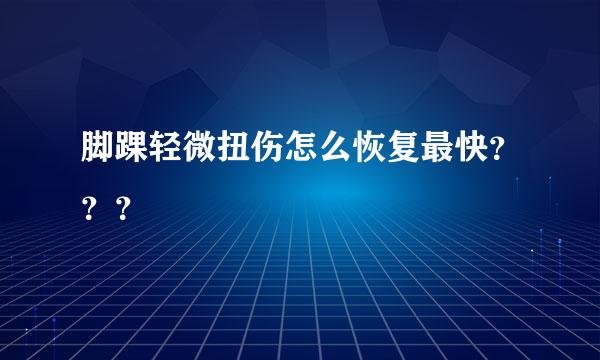 脚踝轻微扭伤怎么恢复最快?？？